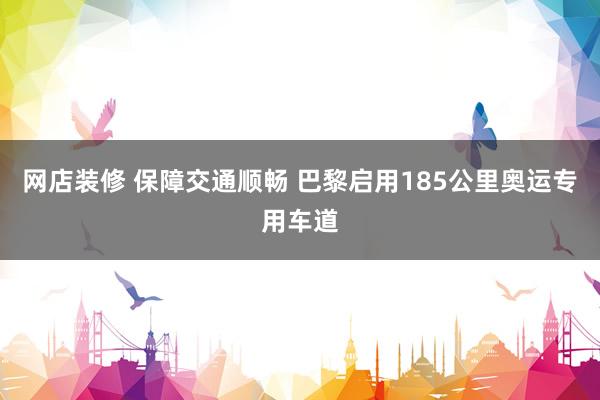 网店装修 保障交通顺畅 巴黎启用185公里奥运专用车道